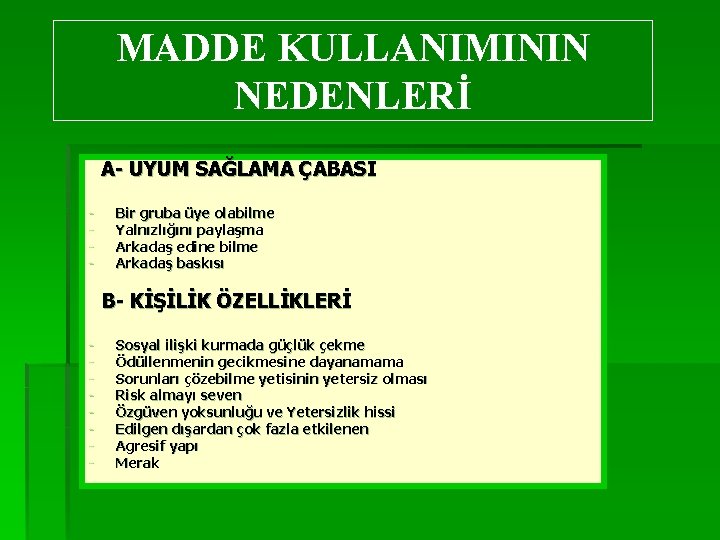 MADDE KULLANIMININ NEDENLERİ

A- UYUM SAĞLAMA ÇABASI

- Bir gruba üye olabilme
- Yalnızlığını paylaşma
- Arkadaş edine bilme
- Arkadaş baskısı

B- KİŞİLİK ÖZELLİKLERİ

- Sosyal ilişki kurmada güçlük çekme
- Ödüllenmenin gecikmesine dayanamama
- Sorunları çözebilme yetisinin yetersiz olması
- Risk almayı seven
- Özgüven yoksunluğu ve Yetersizlik hissi
- Edilgen dışardan çok fazla etkilenen
- Agresif yapı
- Merak